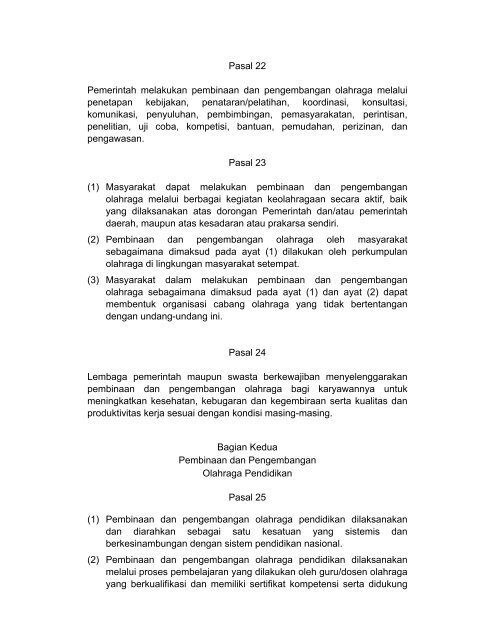 Pasal 22

Pemerintah melakukan pembinaan dan pengembangan olahraga melalui penetapan kebijakan, penataran/pelatihan, koordinasi, konsultasi, komunikasi, penyuluhan, pembimbingan, pemasyarakatan, perintisan, penelitian, uji coba, kompetisi, bantuan, pemudahan, perizinan, dan pengawasan.

Pasal 23

(1) Masyarakat dapat melakukan pembinaan dan pengembangan olahraga melalui berbagai kegiatan keolahragaan secara aktif, baik yang dilaksanakan atas dorongan Pemerintah dan/atau pemerintah daerah, maupun atas kesadaran atau prakarsa sendiri.

(2) Pembinaan dan pengembangan olahraga oleh masyarakat sebagaimana dimaksud pada ayat (1) dilakukan oleh perkumpulan olahraga di lingkungan masyarakat setempat.

(3) Masyarakat dalam melakukan pembinaan dan pengembangan olahraga sebagaimana dimaksud pada ayat (1) dan ayat (2) dapat membentuk organisasi cabang olahraga yang tidak bertentangan dengan undang-undang ini.

Pasal 24

Lembaga pemerintah maupun swasta berkewajiban menyelenggarakan pembinaan dan pengembangan olahraga bagi karyawannya untuk meningkatkan kesehatan, kebugaran dan kegembiraan serta kualitas dan produktivitas kerja sesuai dengan kondisi masing-masing.

Bagian Kedua
Pembinaan dan Pengembangan
Olahraga Pendidikan

Pasal 25

(1) Pembinaan dan pengembangan olahraga pendidikan dilaksanakan dan diarahkan sebagai satu kesatuan yang sistemis dan berkesinambungan dengan sistem pendidikan nasional.

(2) Pembinaan dan pengembangan olahraga pendidikan dilaksanakan melalui proses pembelajaran yang dilakukan oleh guru/dosen olahraga yang berkualifikasi dan memiliki sertifikat kompetensi serta didukung